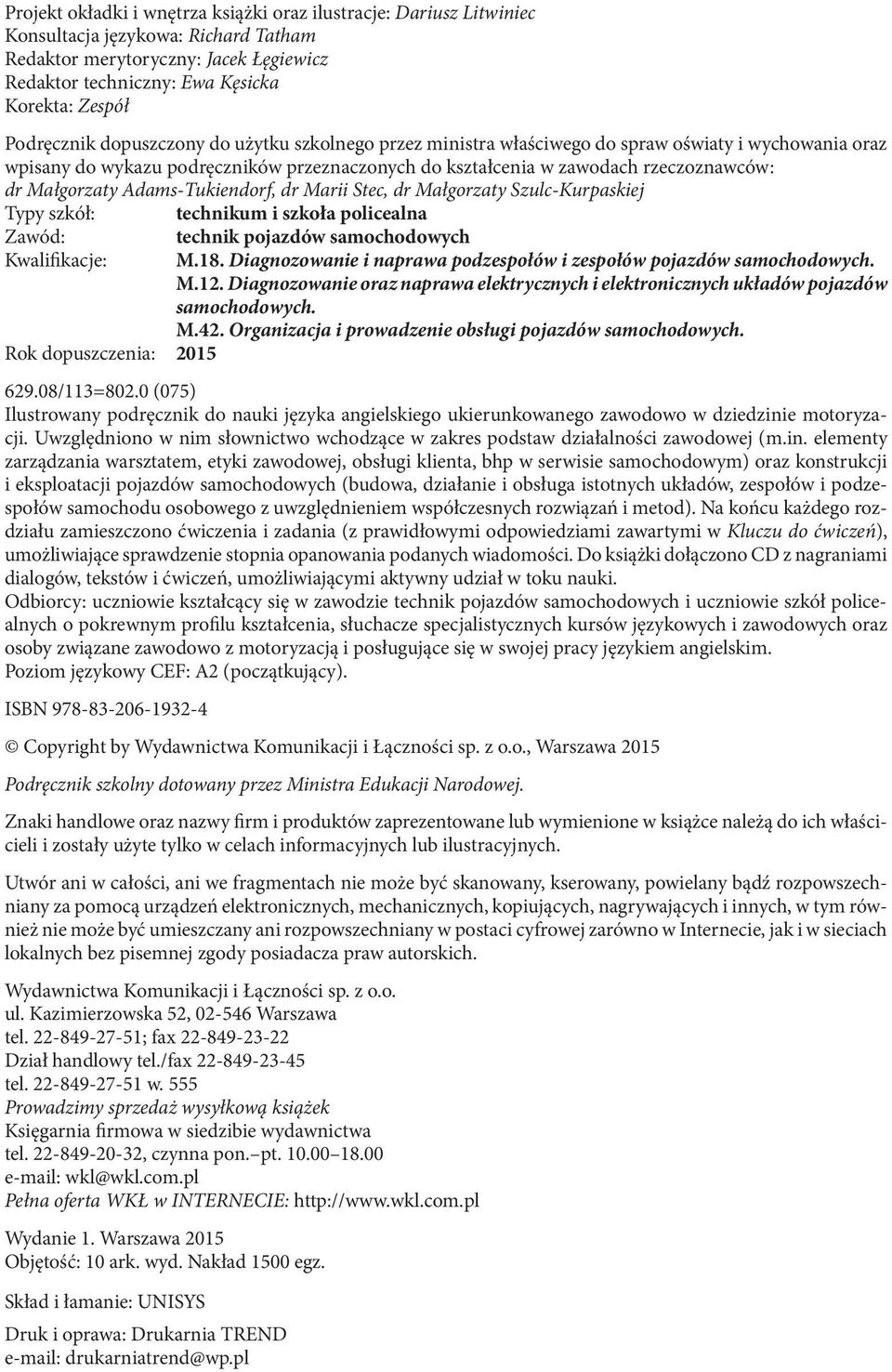 Projekt okładki i wnętrza książki oraz ilustracje: Dariusz Litwiniec
Konsultacja językowa: Richard Tatham
Redaktor merytoryczny: Jacek Łęgiewicz
Redaktor techniczny: Ewa Kęsicka
Korekta: Zespół

Podręcznik dopuszczony do użytku szkolnego przez ministra właściwego do spraw oświaty i wychowania oraz wpisany do wykazu podręczników przeznaczonych do kształcenia w zawodach rzeczoznawców: dr Małgorzaty Adams-Tukiendorf, dr Marii Stec, dr Małgorzaty Szulc-Kurpaskiej
Typy szkół: technikum i szkoła policealna
Zawód: technik pojazdów samochodowych
Kwalifikacje: M.18. Diagnozowanie i naprawa podzespołów i zespołów pojazdów samochodowych.
M.12. Diagnozowanie oraz naprawa elektrycznych i elektronicznych układów pojazdów samochodowych.
M.42. Organizacja i prowadzenie obsługi pojazdów samochodowych.
Rok dopuszczenia: 2015

629.08/113=802.0 (075)
Ilustrowany podręcznik do nauki języka angielskiego ukierunkowanego zawodowo w dziedzinie motoryzacji. Uwzględniono w nim słownictwo wchodzące w zakres podstaw działalności zawodowej (m.in. elementy zarządzania warsztatem, etyki zawodowej, obsługi klienta, bhp w serwisie samochodowym) oraz konstrukcji i eksploatacji pojazdów samochodowych (budowa, działanie i obsługa istotnych układów, zespołów i podzespołów samochodu osobowego z uwzględnieniem współczesnych rozwiązań i metod). Na końcu każdego rozdziału zamieszczono ćwiczenia i zadania (z prawidłowymi odpowiedziami zawartymi w Kluczu do ćwiczeń), umożliwiające sprawdzenie stopnia opanowania podanych wiadomości. Do książki dołączono CD z nagraniami dialogów, tekstów i ćwiczeń, umożliwiającymi aktywny udział w toku nauki.
Odbiorcy: uczniowie kształcący się w zawodzie technik pojazdów samochodowych i uczniowie szkół policealnych o pokrewnym profilu kształcenia, słuchacze specjalistycznych kursów językowych i zawodowych oraz osoby związane zawodowo z motoryzacją i posługujące się w swojej pracy językiem angielskim.
Poziom językowy CEF: A2 (początkujący).

ISBN 978-83-206-1932-4

© Copyright by Wydawnictwa Komunikacji i Łączności sp. z o.o., Warszawa 2015

Podręcznik szkolny dotowany przez Ministra Edukacji Narodowej.

Znaki handlowe oraz nazwy firm i produktów zaprezentowane lub wymienione w książce należą do ich właścicieli i zostały użyte tylko w celach informacyjnych lub ilustracyjnych.

Utwór ani w całości, ani we fragmentach nie może być skanowany, kserowany, powielany bądź rozpowszechniany za pomocą urządzeń elektronicznych, mechanicznych, kopiujących, nagrywających i innych, w tym również nie może być umieszczany ani rozpowszechniany w postaci cyfrowej zarówno w Internecie, jak i w sieciach lokalnych bez pisemnej zgody posiadacza praw autorskich.

Wydawnictwa Komunikacji i Łączności sp. z o.o.
ul. Kazimierzowska 52, 02-546 Warszawa
tel. 22-849-27-51; fax 22-849-23-22
Dział handlowy tel./fax 22-849-23-45
tel. 22-849-27-51 w. 555
Prowadzimy sprzedaż wysyłkową książek
Księgarnia firmowa w siedzibie wydawnictwa
tel. 22-849-20-32, czynna pon.–pt. 10.00–18.00
e-mail: wkl@wkl.com.pl
Pełna oferta WKŁ w INTERNECIE: http://www.wkl.com.pl

Wydanie 1. Warszawa 2015
Objętość: 10 ark. wyd. Nakład 1500 egz.

Skład i łamanie: UNISYS

Druk i oprawa: Drukarnia TREND
e-mail: drukarniatrend@wp.pl